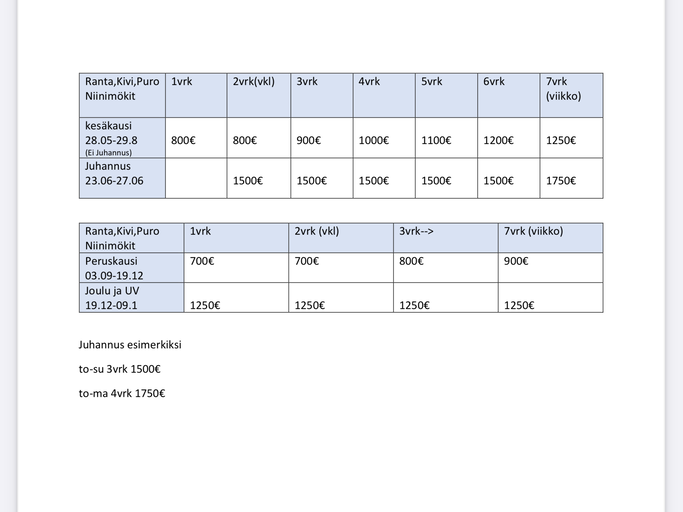 | Ranta,Kivi,Puro Niinimökit | 1vrk | 2vrk(vkl) | 3vrk | 4vrk | 5vrk | 6vrk | 7vrk (viikko) |
|---|---|---|---|---|---|---|---|
| kesäkausi 28.05-29.8 (Ei Juhannus) | 800€ | 800€ | 900€ | 1000€ | 1100€ | 1200€ | 1250€ |
| Juhannus 23.06-27.06 | | 1500€ | 1500€ | 1500€ | 1500€ | 1500€ | 1750€ |

| Ranta,Kivi,Puro Niinimökit | 1vrk | 2vrk (vkl) | 3vrk--> | 7vrk (viikko) |
|---|---|---|---|---|
| Peruskausi 03.09-19.12 | 700€ | 700€ | 800€ | 900€ |
| Joulu ja UV 19.12-09.1 | 1250€ | 1250€ | 1250€ | 1250€ |

Juhannus esimerkiksi

to-su 3vrk 1500€

to-ma 4vrk 1750€